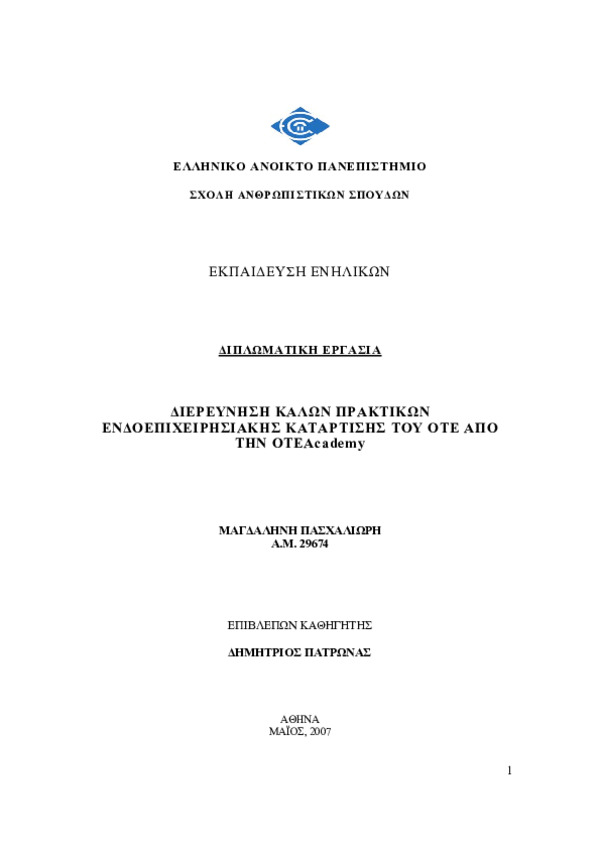 ΕΛΛΗΝΙΚΟ ΑΝΟΙΚΤΟ ΠΑΝΕΠΙΣΤΗΜΙΟ

ΣΧΟΛΗ ΑΝΘΡΩΠΙΣΤΙΚΩΝ ΣΠΟΥΔΩΝ

ΕΚΠΑΙΔΕΥΣΗ ΕΝΗΛΙΚΩΝ

ΔΙΠΛΩΜΑΤΙΚΗ ΕΡΓΑΣΙΑ

ΔΙΕΡΕΥΝΗΣΗ ΚΑΛΩΝ ΠΡΑΚΤΙΚΩΝ ΕΝΔΟΕΠΙΧΕΙΡΗΣΙΑΚΗΣ ΚΑΤΑΡΤΙΣΗΣ ΤΟΥ ΟΤΕ ΑΠΟ ΤΗΝ OTEAcademy

ΜΑΓΔΑΛΗΝΗ ΠΑΣΧΑΛΙΩΡΗ
Α.Μ. 29674

ΕΠΙΒΛΕΠΩΝ ΚΑΘΗΓΗΤΗΣ

ΔΗΜΗΤΡΙΟΣ ΠΑΤΡΩΝΑΣ

ΑΘΗΝΑ
ΜΑΪΟΣ, 2007

1